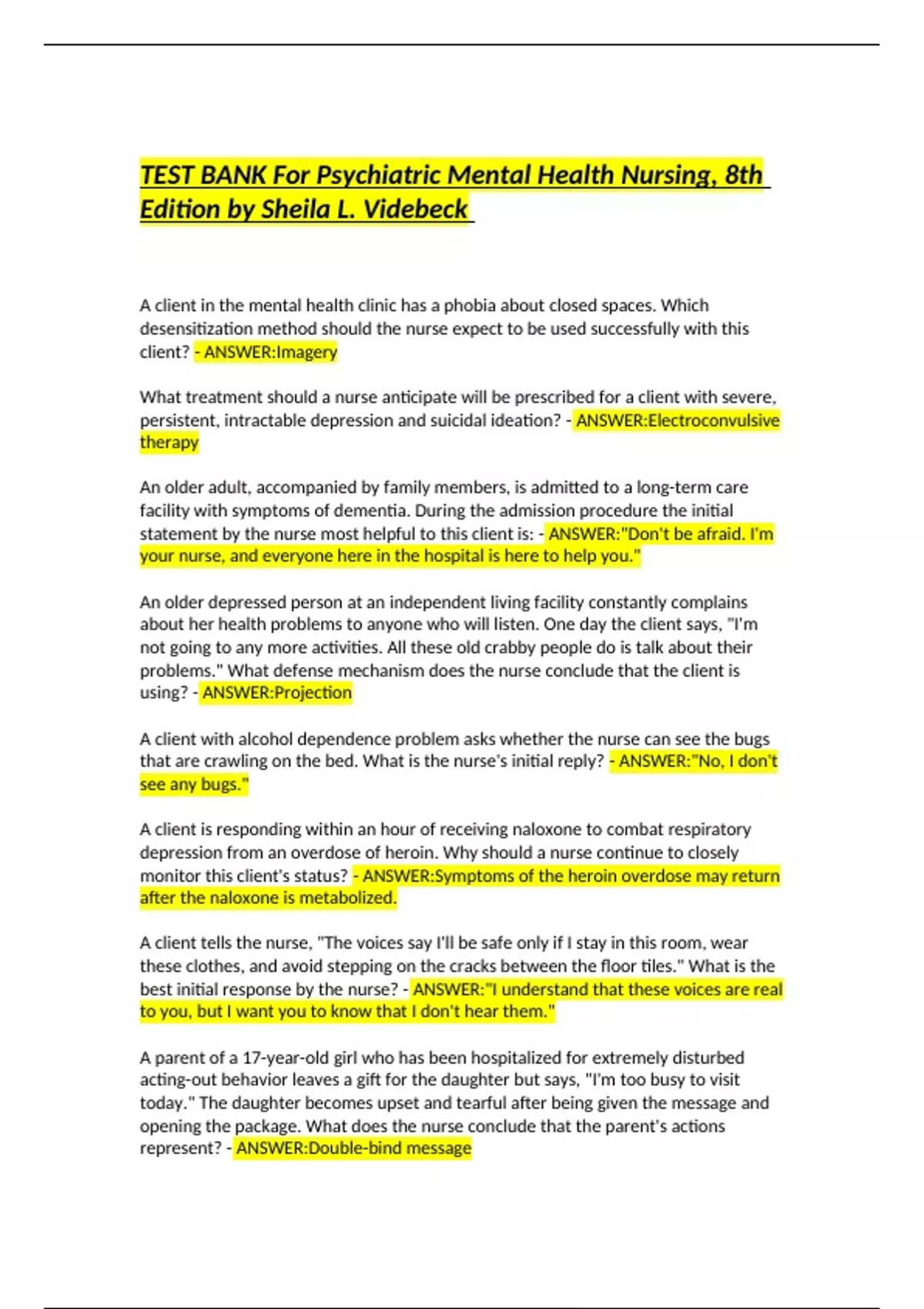 TEST BANK For Psychiatric Mental Health Nursing, 8th Edition by Sheila L. Videbeck

A client in the mental health clinic has a phobia about closed spaces. Which desensitization method should the nurse expect to be used successfully with this client? - ANSWER:Imagery

What treatment should a nurse anticipate will be prescribed for a client with severe, persistent, intractable depression and suicidal ideation? - ANSWER:Electroconvulsive therapy

An older adult, accompanied by family members, is admitted to a long-term care facility with symptoms of dementia. During the admission procedure the initial statement by the nurse most helpful to this client is: - ANSWER:"Don't be afraid. I'm your nurse, and everyone here in the hospital is here to help you."

An older depressed person at an independent living facility constantly complains about her health problems to anyone who will listen. One day the client says, "I'm not going to any more activities. All these old crabby people do is talk about their problems." What defense mechanism does the nurse conclude that the client is using? - ANSWER:Projection

A client with alcohol dependence problem asks whether the nurse can see the bugs that are crawling on the bed. What is the nurse's initial reply? - ANSWER:"No, I don't see any bugs."

A client is responding within an hour of receiving naloxone to combat respiratory depression from an overdose of heroin. Why should a nurse continue to closely monitor this client's status? - ANSWER:Symptoms of the heroin overdose may return after the naloxone is metabolized.

A client tells the nurse, "The voices say I'll be safe only if I stay in this room, wear these clothes, and avoid stepping on the cracks between the floor tiles." What is the best initial response by the nurse? - ANSWER:"I understand that these voices are real to you, but I want you to know that I don't hear them."

A parent of a 17-year-old girl who has been hospitalized for extremely disturbed acting-out behavior leaves a gift for the daughter but says, "I'm too busy to visit today." The daughter becomes upset and tearful after being given the message and opening the package. What does the nurse conclude that the parent's actions represent? - ANSWER:Double-bind message